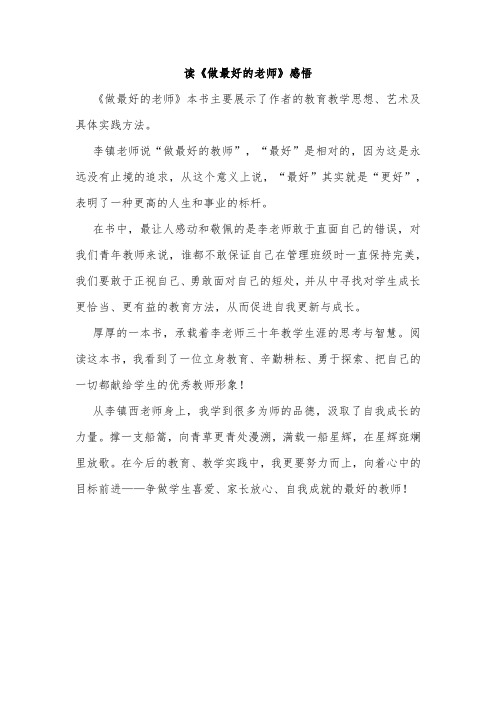 读《做最好的老师》感悟

《做最好的老师》本书主要展示了作者的教育教学思想、艺术及具体实践方法。

李镇老师说“做最好的教师”，“最好”是相对的，因为这是永远没有止境的追求，从这个意义上说，“最好”其实就是“更好”，表明了一种更高的人生和事业的标杆。

在书中，最让人感动和敬佩的是李老师敢于直面自己的错误，对我们青年教师来说，谁都不敢保证自己在管理班级时一直保持完美，我们要敢于正视自己、勇敢面对自己的短处，并从中寻找对学生成长更恰当、更有益的教育方法，从而促进自我更新与成长。

厚厚的一本书，承载着李老师三十年教学生涯的思考与智慧。阅读这本书，我看到了一位立身教育、辛勤耕耘、勇于探索、把自己的一切都献给学生的优秀教师形象！

从李镇西老师身上，我学到很多为师的品德，汲取了自我成长的力量。撑一支船篙，向青草更青处漫溯，满载一船星辉，在星辉斑斓里放歌。在今后的教育、教学实践中，我更要努力而上，向着心中的目标前进——争做学生喜爱、家长放心、自我成就的最好的教师！